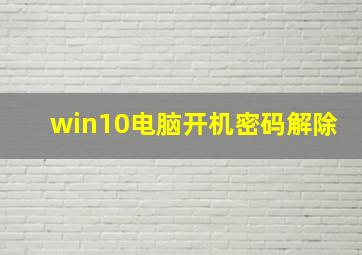 win10电脑开机密码解除